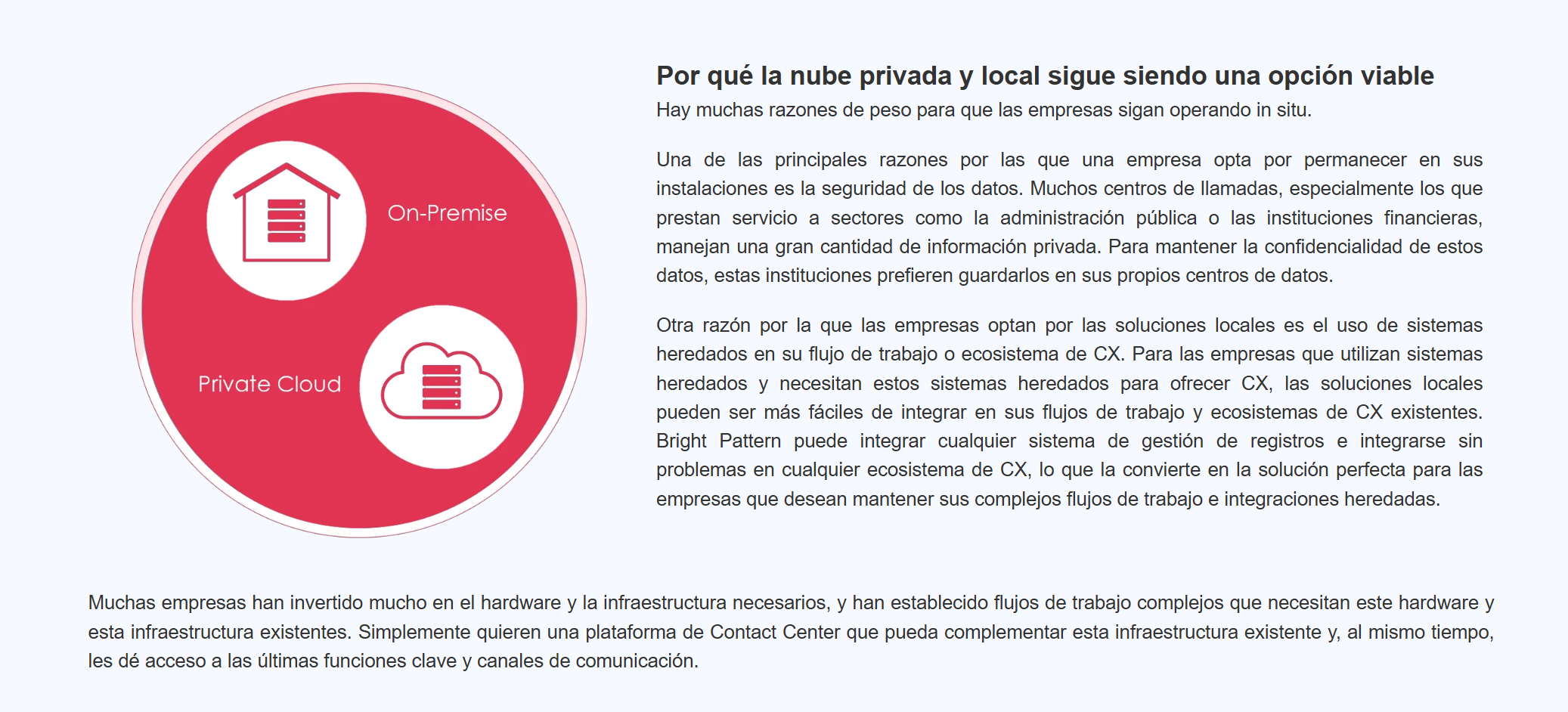 On-Premise

Private Cloud

Por qué la nube privada y local sigue siendo una opción viable

Hay muchas razones de peso para que las empresas sigan operando in situ.

Una de las principales razones por las que una empresa opta por permanecer en sus instalaciones es la seguridad de los datos. Muchos centros de llamadas, especialmente los que prestan servicio a sectores como la administración pública o las instituciones financieras, manejan una gran cantidad de información privada. Para mantener la confidencialidad de estos datos, estas instituciones prefieren guardarlos en sus propios centros de datos.

Otra razón por la que las empresas optan por las soluciones locales es el uso de sistemas heredados en su flujo de trabajo o ecosistema de CX. Para las empresas que utilizan sistemas heredados y necesitan estos sistemas heredados para ofrecer CX, las soluciones locales pueden ser más fáciles de integrar en sus flujos de trabajo y ecosistemas de CX existentes. Bright Pattern puede integrar cualquier sistema de gestión de registros e integrarse sin problemas en cualquier ecosistema de CX, lo que la convierte en la solución perfecta para las empresas que desean mantener sus complejos flujos de trabajo e integraciones heredadas.

Muchas empresas han invertido mucho en el hardware y la infraestructura necesarios, y han establecido flujos de trabajo complejos que necesitan este hardware y esta infraestructura existentes. Simplemente quieren una plataforma de Contact Center que pueda complementar esta infraestructura existente y, al mismo tiempo, les dé acceso a las últimas funciones clave y canales de comunicación.